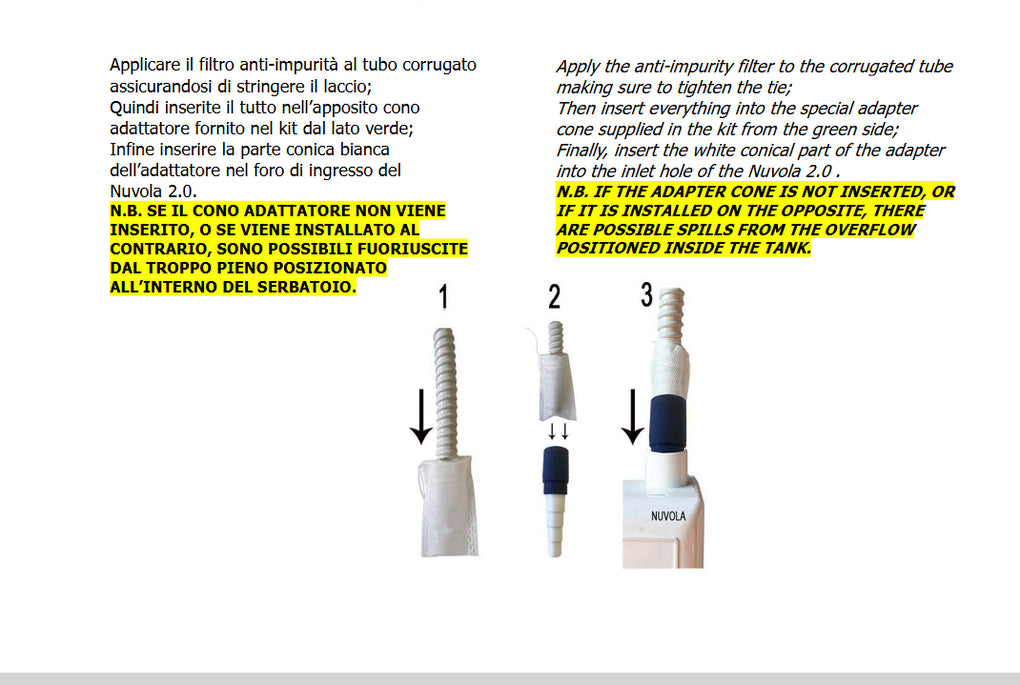 Applicare il filtro anti-impurità al tubo corrugato assicurandosi di stringere il laccio;
Quindi inserite il tutto nell'apposito cono adattatore fornito nel kit dal lato verde;
Infine inserire la parte conica bianca dell'adattatore nel foro di ingresso del Nuvola 2.0.
N.B. SE IL CONO ADATTATORE NON VIENE INSERITO, O SE VIENE INSTALLATO AL CONTRARIO, SONO POSSIBILI FUORIUSCITE DAL TROPPO PIENO POSIZIONATO ALL'INTERNO DEL SERBATOIO.

Apply the anti-impurity filter to the corrugated tube making sure to tighten the tie;
Then insert everything into the special adapter cone supplied in the kit from the green side;
Finally, insert the white conical part of the adapter into the inlet hole of the Nuvola 2.0 .
N.B. IF THE ADAPTER CONE IS NOT INSERTED, OR IF IT IS INSTALLED ON THE OPPOSITE, THERE ARE POSSIBLE SPILLS FROM THE OVERFLOW POSITIONED INSIDE THE TANK.

1

2

3

NUVOLA